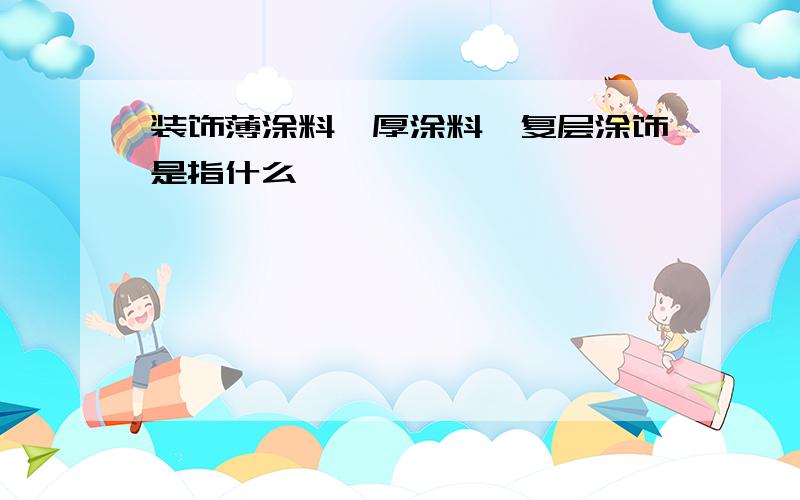 装饰薄涂料、厚涂料、复层涂饰是指什么